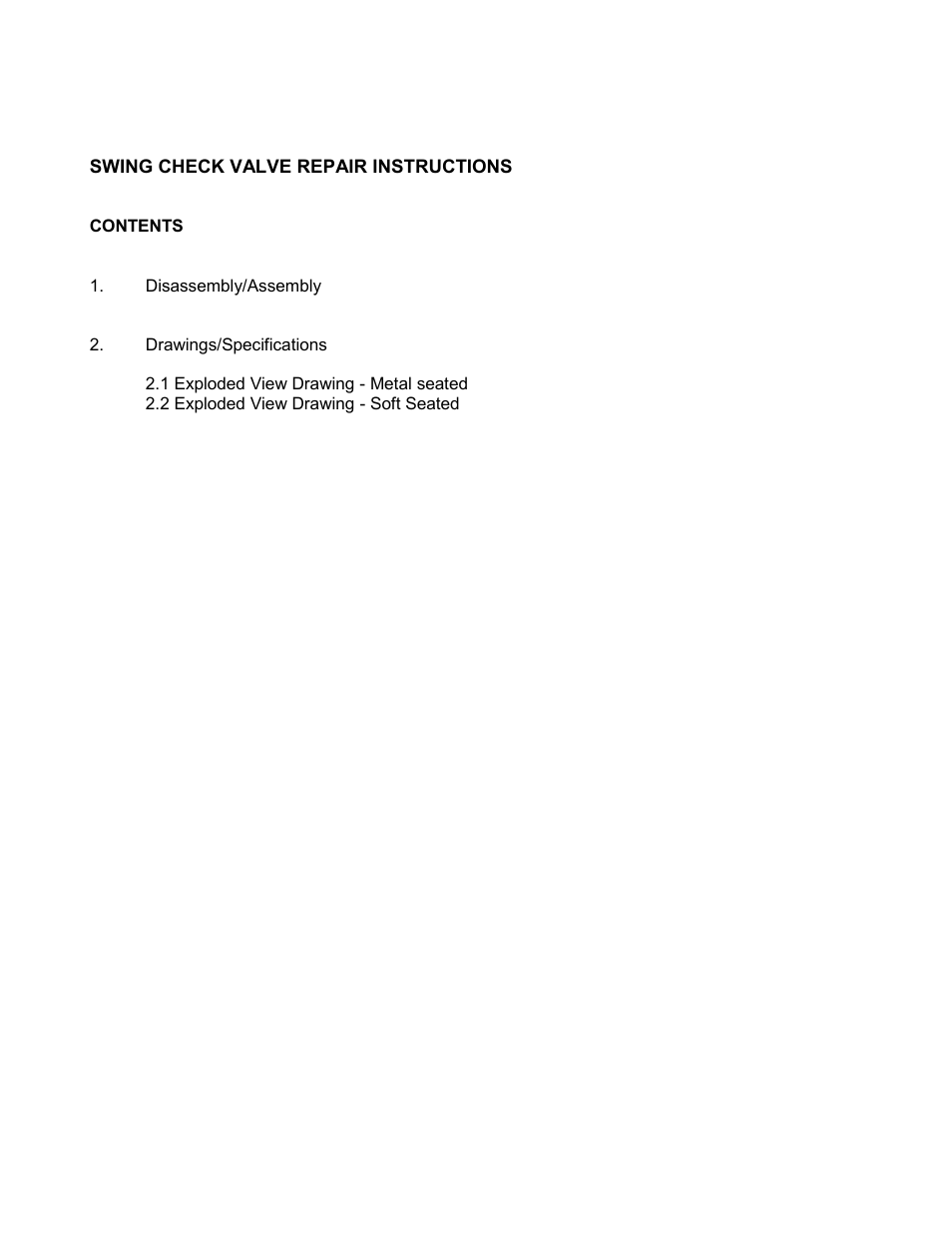 SWING CHECK VALVE REPAIR INSTRUCTIONS

CONTENTS

1. Disassembly/Assembly

2. Drawings/Specifications

2.1 Exploded View Drawing - Metal seated
2.2 Exploded View Drawing - Soft Seated